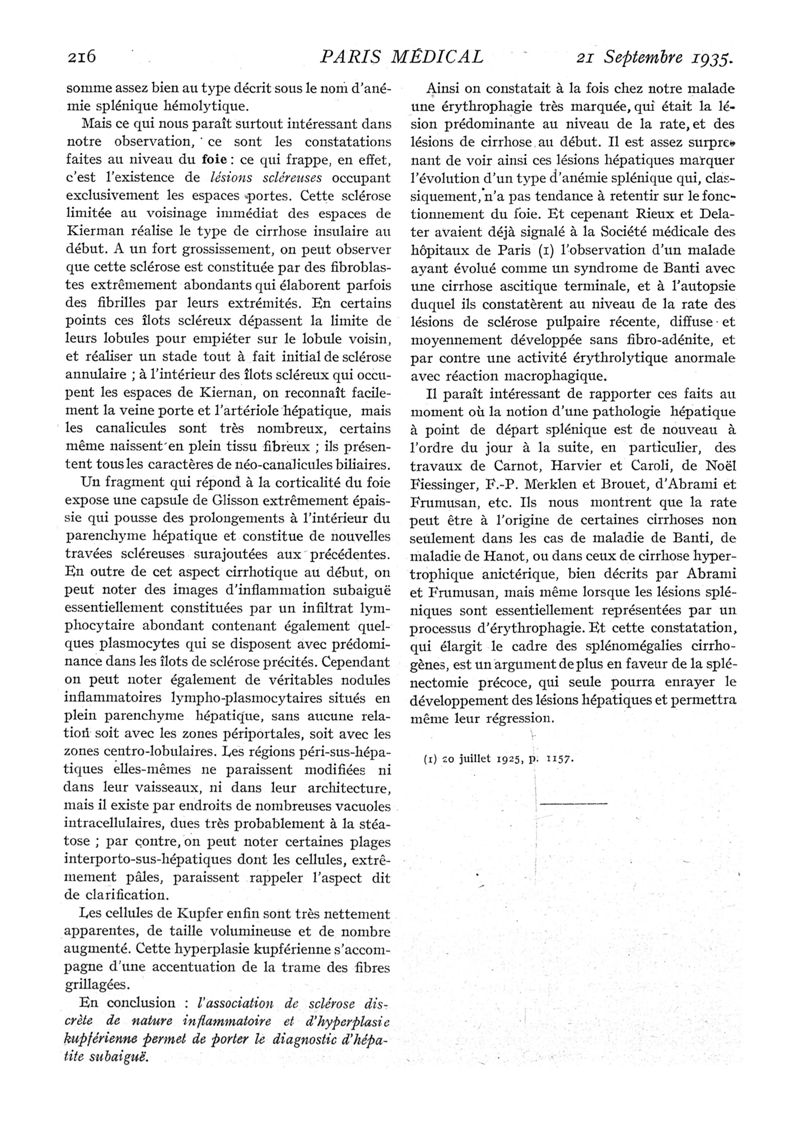 216 PARIS MÉDICAL 21 Septembre 1935.

somme assez bien au type décrit sous le nom d'anémie splénique hémolytique.

Mais ce qui nous paraît surtout intéressant dans notre observation, ce sont les constatations faites au niveau du **foie** : ce qui frappe, en effet, c'est l'existence de *lésions scléreuses* occupant exclusivement les espaces portes. Cette sclérose limitée au voisinage immédiat des espaces de Kierman réalise le type de cirrhose insulaire au début. A un fort grossissement, on peut observer que cette sclérose est constituée par des fibroblastes extrêmement abondants qui élaborent parfois des fibrilles par leurs extrémités. En certains points ces îlots scléreux dépassent la limite de leurs lobules pour empiéter sur le lobule voisin, et réaliser un stade tout à fait initial de sclérose annulaire ; à l'intérieur des îlots scléreux qui occupent les espaces de Kiernan, on reconnaît facilement la veine porte et l'artériole hépatique, mais les canalicules sont très nombreux, certains même naissent en plein tissu fibreux ; ils présentent tous les caractères de néo-canalicules biliaires.

Un fragment qui répond à la corticalité du foie expose une capsule de Glisson extrêmement épaissie qui pousse des prolongements à l'intérieur du parenchyme hépatique et constitue de nouvelles travées scléreuses surajoutées aux précédentes. En outre de cet aspect cirrhotique au début, on peut noter des images d'inflammation subaiguë essentiellement constituées par un infiltrat lymphocytaire abondant contenant également quelques plasmocytes qui se disposent avec prédominance dans les îlots de sclérose précités. Cependant on peut noter également de véritables nodules inflammatoires lympho-plasmocytaires situés en plein parenchyme hépatique, sans aucune relation soit avec les zones périportales, soit avec les zones centro-lobulaires. Les régions péri-sus-hépatiques elles-mêmes ne paraissent modifiées ni dans leur vaisseaux, ni dans leur architecture, mais il existe par endroits de nombreuses vacuoles intracellulaires, dues très probablement à la stéatose ; par contre, on peut noter certaines plages interporto-sus-hépatiques dont les cellules, extrêmement pâles, paraissent rappeler l'aspect dit de clarification.

Les cellules de Kupfer enfin sont très nettement apparentes, de taille volumineuse et de nombre augmenté. Cette hyperplasie kupférienne s'accompagne d'une accentuation de la trame des fibres grillagées.

En conclusion : *l'association de sclérose discrète de nature inflammatoire et d'hyperplasie kupférienne permet de porter le diagnostic d'hépatite subaiguë.*

Ainsi on constatait à la fois chez notre malade une érythrophagie très marquée, qui était la lésion prédominante au niveau de la rate, et des lésions de cirrhose au début. Il est assez surprenant de voir ainsi ces lésions hépatiques marquer l'évolution d'un type d'anémie splénique qui, classiquement, n'a pas tendance à retentir sur le fonctionnement du foie. Et cepenant Rieux et Delater avaient déjà signalé à la Société médicale des hôpitaux de Paris (1) l'observation d'un malade ayant évolué comme un syndrome de Banti avec une cirrhose ascitique terminale, et à l'autopsie duquel ils constatèrent au niveau de la rate des lésions de sclérose pulpaire récente, diffuse et moyennement développée sans fibro-adénite, et par contre une activité érythrolytique anormale avec réaction macrophagique.

Il paraît intéressant de rapporter ces faits au moment où la notion d'une pathologie hépatique à point de départ splénique est de nouveau à l'ordre du jour à la suite, en particulier, des travaux de Carnot, Harvier et Caroli, de Noël Fiessinger, F.-P. Merklen et Brouet, d'Abrami et Frumusan, etc. Ils nous montrent que la rate peut être à l'origine de certaines cirrhoses non seulement dans les cas de maladie de Banti, de maladie de Hanot, ou dans ceux de cirrhose hypertrophique anictérique, bien décrits par Abrami et Frumusan, mais même lorsque les lésions spléniques sont essentiellement représentées par un processus d'érythrophagie. Et cette constatation, qui élargit le cadre des splénomégalies cirrhogènes, est un argument de plus en faveur de la splénectomie précoce, qui seule pourra enrayer le développement des lésions hépatiques et permettra même leur régression.

(1) 20 juillet 1925, p. 1157.